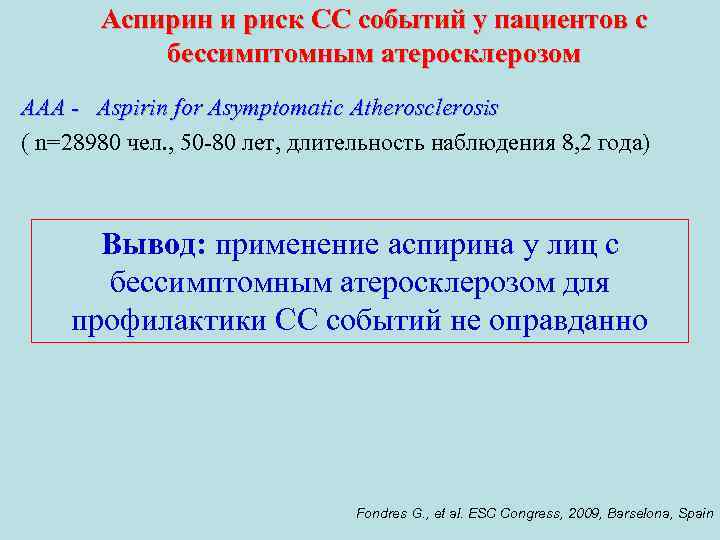 Аспирин и риск СС событий у пациентов с бессимптомным атеросклерозом

AAA - Aspirin for Asymptomatic Atherosclerosis

( n=28980 чел., 50-80 лет, длительность наблюдения 8,2 года)

Вывод: применение аспирина у лиц с бессимптомным атеросклерозом для профилактики СС событий не оправданно

Fondres G., et al. ESC Congress, 2009, Barselona, Spain